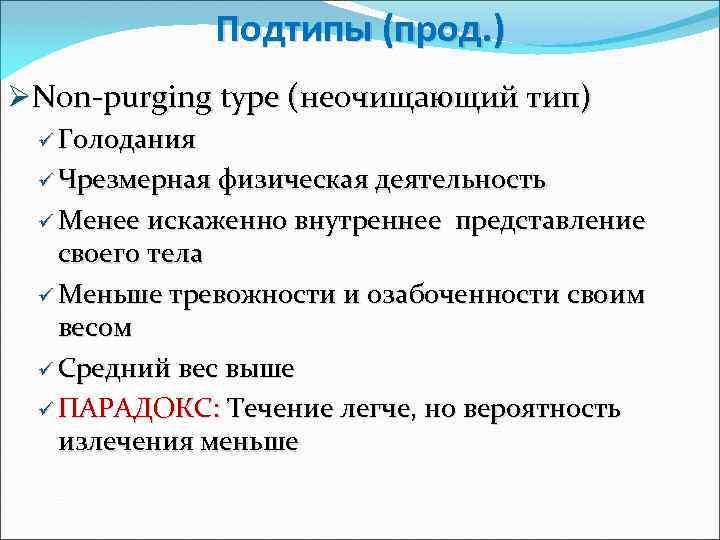 Подтипы (прод.)

➢Non-purging type (неочищающий тип)

✓ Голодания

✓ Чрезмерная физическая деятельность

✓ Менее искаженно внутреннее представление своего тела

✓ Меньше тревожности и озабоченности своим весом

✓ Средний вес выше

✓ ПАРАДОКС: Течение легче, но вероятность излечения меньше